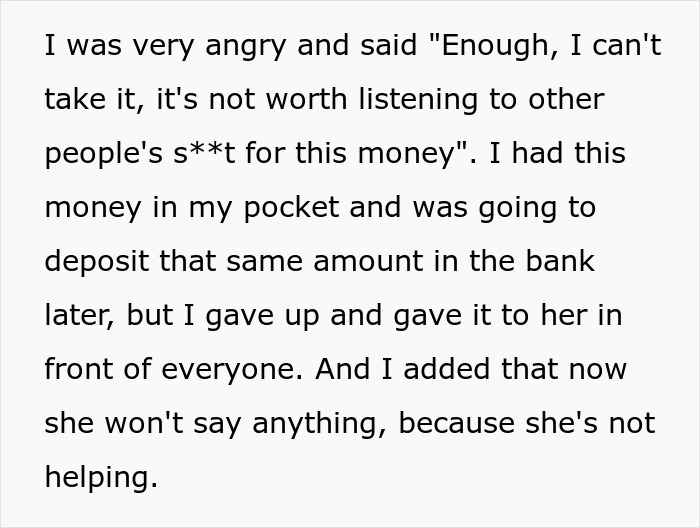 I was very angry and said "Enough, I can't take it, it's not worth listening to other people's s**t for this money". I had this money in my pocket and was going to deposit that same amount in the bank later, but I gave up and gave it to her in front of everyone. And I added that now she won't say anything, because she's not helping.